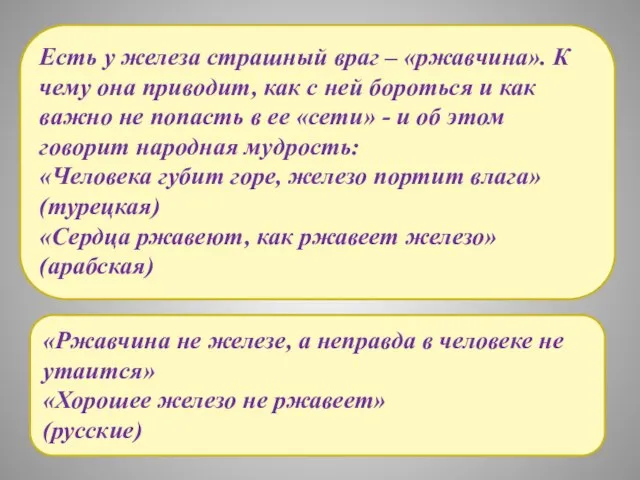 Есть у железа страшный враг – «ржавчина». К чему она приводит, как с ней бороться и как важно не попасть в ее «сети» - и об этом говорит народная мудрость:
«Человека губит горе, железо портит влага» (турецкая)
«Сердца ржавеют, как ржавеет железо» (арабская)

«Ржавчина не железе, а неправда в человеке не утаится»
«Хорошее железо не ржавеет»
(русские)